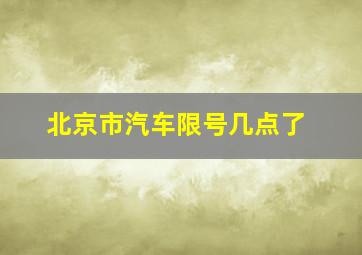 北京市汽车限号几点了